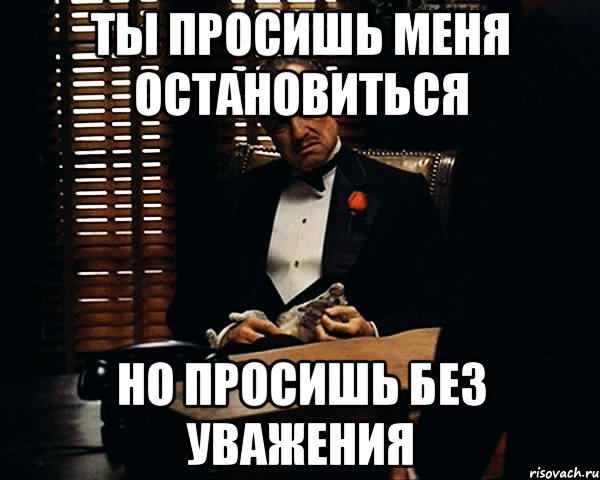 ТЫ ПРОСИШЬ МЕНЯ ОСТАНОВИТЬСЯ

НО ПРОСИШЬ БЕЗ УВАЖЕНИЯ

risovach.ru